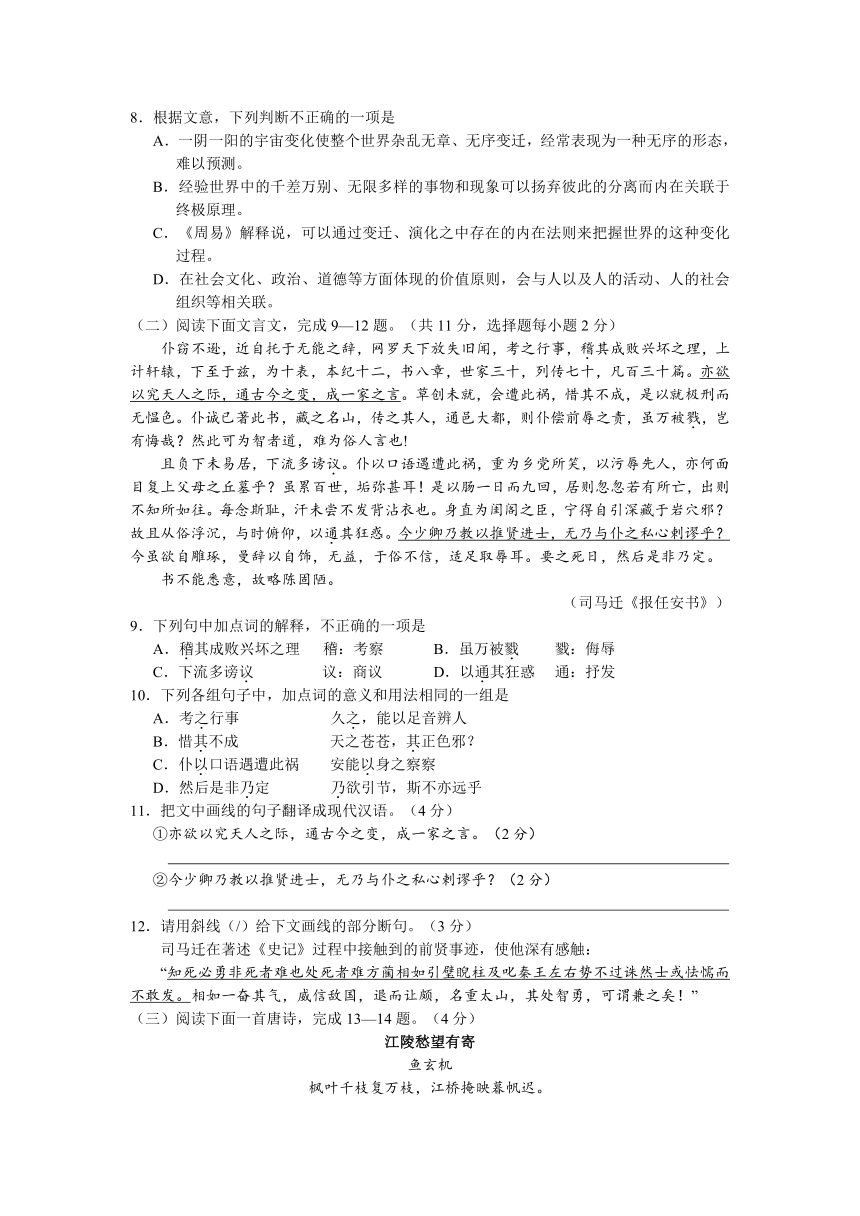 8．根据文意，下列判断不正确的一项是

A．一阴一阳的宇宙变化使整个世界杂乱无章、无序变迁，经常表现为一种无序的形态，难以预测。

B．经验世界中的千差万别、无限多样的事物和现象可以扬弃彼此的分离而内在关联于终极原理。

C．《周易》解释说，可以通过变迁、演化之中存在的内在法则来把握世界的这种变化过程。

D．在社会文化、政治、道德等方面体现的价值原则，会与人以及人的活动、人的社会组织等相关联。

（二）阅读下面文言文，完成 9—12 题。（共 11 分，选择题每小题 2 分）

仆窃不逊，近自托于无能之辞，网罗天下放失旧闻，考之行事，稽其成败兴坏之理，上计轩辕，下至于兹，为十表，本纪十二，书八章，世家三十，列传七十，凡百三十篇。亦欲以究天人之际，通古今之变，成一家之言。草创未就，会遭此祸，惜其不成，是以就极刑而无愠色。仆诚已著此书，藏之名山，传之其人，通邑大都，则仆偿前辱之责，虽万被戮，岂有悔哉？然此可为智者道，难为俗人言也！

且负下未易居，下流多谤议。仆以口语遇遭此祸，重为乡党所笑，以污辱先人，亦何面目复上父母之丘墓乎？虽累百世，垢弥甚耳！是以肠一日而九回，居则忽忽若有所亡，出则不知所如往。每念斯耻，汗未尝不发背沾衣也。身直为闺阁之臣，宁得自引深藏于岩穴邪？故且从俗浮沉，与时俯仰，以通其狂惑。今少卿乃教以推贤进士，无乃与仆之私心剌谬乎？今虽欲自雕琢，曼辞以自饰，无益，于俗不信，适足取辱耳。要之死日，然后是非乃定。

书不能悉意，故略陈固陋。

（司马迁《报任安书》）

9．下列句中加点词的解释，不正确的一项是

A．稽其成败兴坏之理　稽：考察　　B．虽万被戮　戮：侮辱

C．下流多谤议　议：商议　　D．以通其狂惑　通：抒发

10．下列各组句子中，加点词的意义和用法相同的一组是

A．考之行事　　久之，能以足音辨人

B．惜其不成　　天之苍苍，其正色邪？

C．仆以口语遇遭此祸　　安能以身之察察

D．然后是非乃定　　乃欲引节，斯不亦远乎

11．把文中画线的句子翻译成现代汉语。（4 分）

①亦欲以究天人之际，通古今之变，成一家之言。（2 分）

②今少卿乃教以推贤进士，无乃与仆之私心剌谬乎？（2 分）

12．请用斜线（/）给下文画线的部分断句。（3 分）

司马迁在著述《史记》过程中接触到的前贤事迹，使他深有感触：

“知死必勇非死者难也处死者难方蔺相如引璧睨柱及叱秦王左右势不过诛然士或怯懦而不敢发。相如一奋其气，威信敌国，退而让颇，名重太山，其处智勇，可谓兼之矣！”

（三）阅读下面一首唐诗，完成 13—14 题。（4 分）

江陵愁望有寄

鱼玄机

枫叶千枝复万枝，江桥掩映暮帆迟。